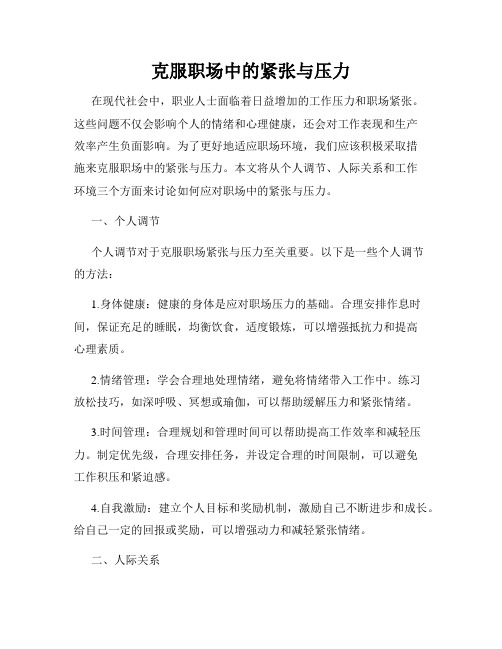 克服职场中的紧张与压力

在现代社会中，职业人士面临着日益增加的工作压力和职场紧张。这些问题不仅会影响个人的情绪和心理健康，还会对工作表现和生产效率产生负面影响。为了更好地适应职场环境，我们应该积极采取措施来克服职场中的紧张与压力。本文将从个人调节、人际关系和工作环境三个方面来讨论如何应对职场中的紧张与压力。

一、个人调节

个人调节对于克服职场紧张与压力至关重要。以下是一些个人调节的方法：

1.身体健康：健康的身体是应对职场压力的基础。合理安排作息时间，保证充足的睡眠，均衡饮食，适度锻炼，可以增强抵抗力和提高心理素质。

2.情绪管理：学会合理地处理情绪，避免将情绪带入工作中。练习放松技巧，如深呼吸、冥想或瑜伽，可以帮助缓解压力和紧张情绪。

3.时间管理：合理规划和管理时间可以帮助提高工作效率和减轻压力。制定优先级，合理安排任务，并设定合理的时间限制，可以避免工作积压和紧迫感。

4.自我激励：建立个人目标和奖励机制，激励自己不断进步和成长。给自己一定的回报或奖励，可以增强动力和减轻紧张情绪。

二、人际关系